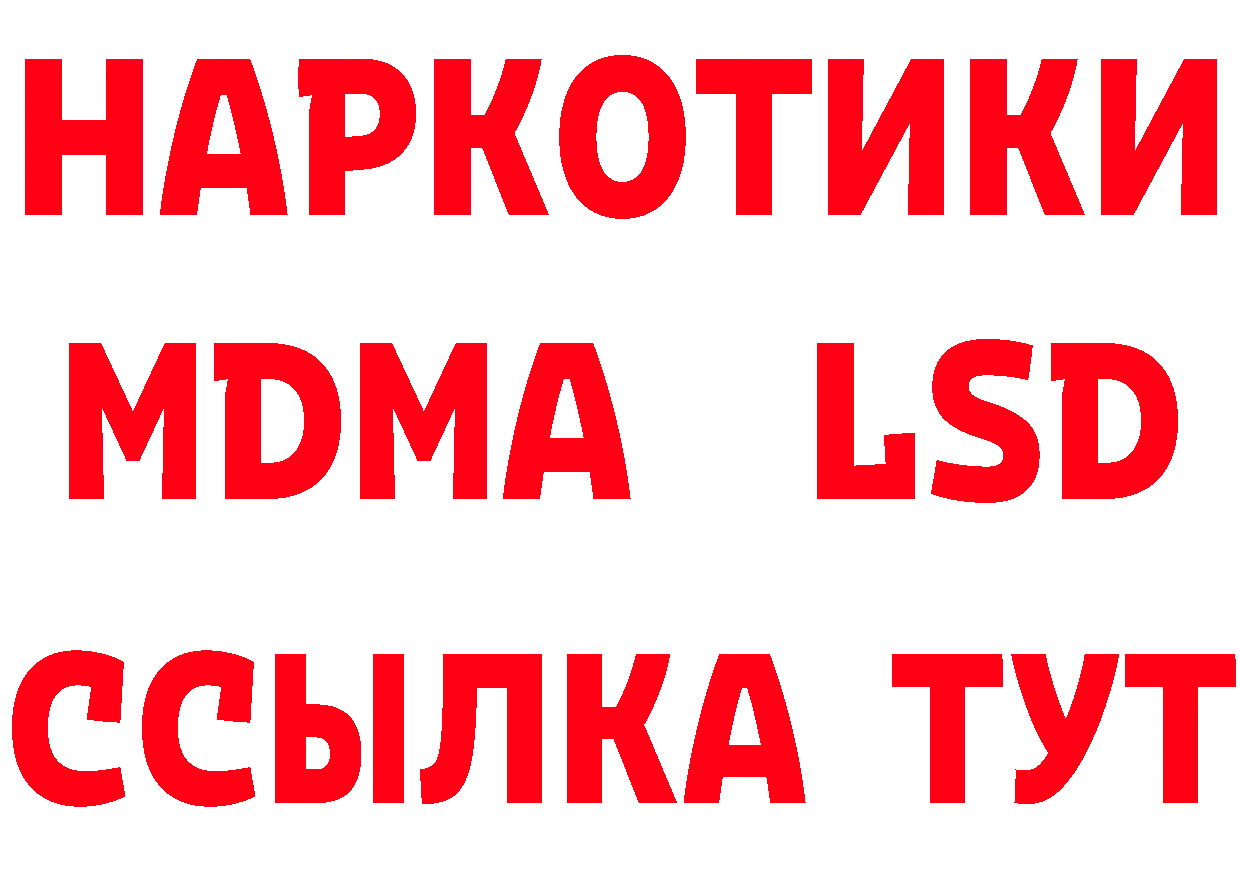 НАРКОТИКИ
MDMA LSD
ССЫЛКА ТУТ